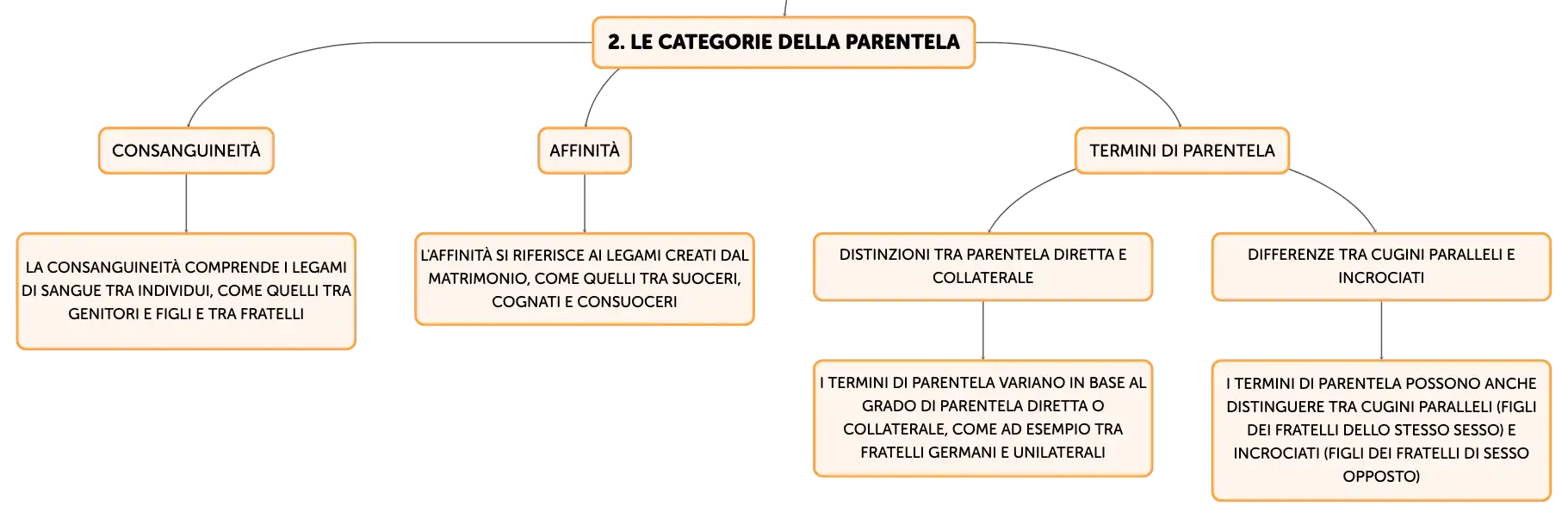 2. LE CATEGORIE DELLA PARENTELA

CONSANGUINEITÀ

LA CONSANGUINEITÀ COMPRENDE I LEGAMI DI SANGUE TRA INDIVIDUI, COME QUELLI TRA GENITORI E FIGLI E TRA FRATELLI

AFFINITÀ

L'AFFINITÀ SI RIFERISCE AI LEGAMI CREATI DAL MATRIMONIO, COME QUELLI TRA SUOCERI, COGNATI E CONSUOCERI

TERMINI DI PARENTELA

DISTINZIONI TRA PARENTELA DIRETTA E COLLATERALE

I TERMINI DI PARENTELA VARIANO IN BASE AL GRADO DI PARENTELA DIRETTA O COLLATERALE, COME AD ESEMPIO TRA FRATELLI GERMANI E UNILATERALI

DIFFERENZE TRA CUGINI PARALLELI E INCROCIATI

I TERMINI DI PARENTELA POSSONO ANCHE DISTINGUERE TRA CUGINI PARALLELI (FIGLI DEI FRATELLI DELLO STESSO SESSO) E INCROCIATI (FIGLI DEI FRATELLI DI SESSO OPPOSTO)